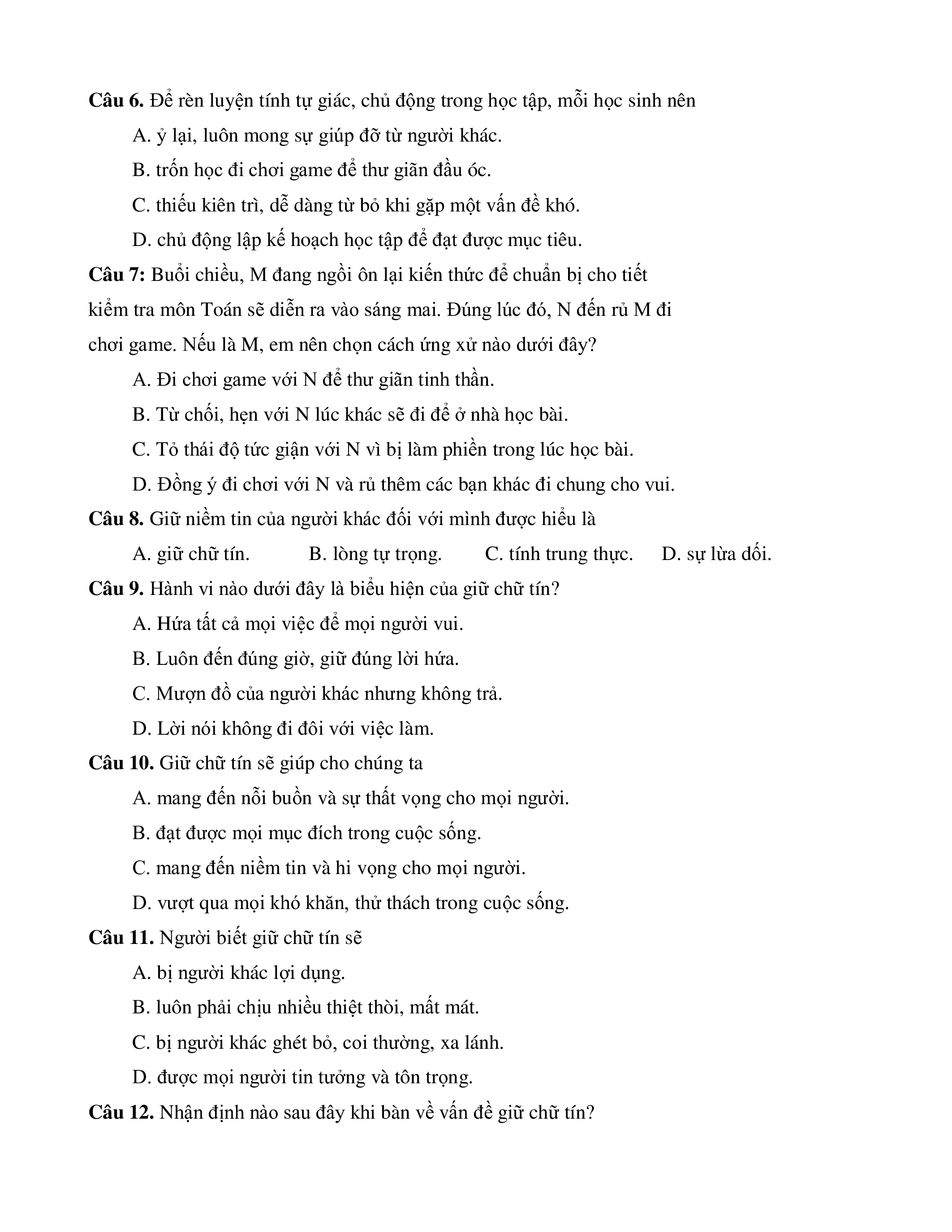 Câu 6. Để rèn luyện tính tự giác, chủ động trong học tập, mỗi học sinh nên

A. ỷ lại, luôn mong sự giúp đỡ từ người khác.

B. trốn học đi chơi game để thư giãn đầu óc.

C. thiếu kiên trì, dễ dàng từ bỏ khi gặp một vấn đề khó.

D. chủ động lập kế hoạch học tập để đạt được mục tiêu.

Câu 7: Buổi chiều, M đang ngồi ôn lại kiến thức để chuẩn bị cho tiết kiểm tra môn Toán sẽ diễn ra vào sáng mai. Đúng lúc đó, N đến rủ M đi chơi game. Nếu là M, em nên chọn cách ứng xử nào dưới đây?

A. Đi chơi game với N để thư giãn tinh thần.

B. Từ chối, hẹn với N lúc khác sẽ đi để ở nhà học bài.

C. Tỏ thái độ tức giận với N vì bị làm phiền trong lúc học bài.

D. Đồng ý đi chơi với N và rủ thêm các bạn khác đi chung cho vui.

Câu 8. Giữ niềm tin của người khác đối với mình được hiểu là

A. giữ chữ tín. B. lòng tự trọng. C. tính trung thực. D. sự lừa dối.

Câu 9. Hành vi nào dưới đây là biểu hiện của giữ chữ tín?

A. Hứa tất cả mọi việc để mọi người vui.

B. Luôn đến đúng giờ, giữ đúng lời hứa.

C. Mượn đồ của người khác nhưng không trả.

D. Lời nói không đi đôi với việc làm.

Câu 10. Giữ chữ tín sẽ giúp cho chúng ta

A. mang đến nỗi buồn và sự thất vọng cho mọi người.

B. đạt được mọi mục đích trong cuộc sống.

C. mang đến niềm tin và hi vọng cho mọi người.

D. vượt qua mọi khó khăn, thử thách trong cuộc sống.

Câu 11. Người biết giữ chữ tín sẽ

A. bị người khác lợi dụng.

B. luôn phải chịu nhiều thiệt thòi, mất mát.

C. bị người khác ghét bỏ, coi thường, xa lánh.

D. được mọi người tin tưởng và tôn trọng.

Câu 12. Nhận định nào sau đây khi bàn về vấn đề giữ chữ tín?